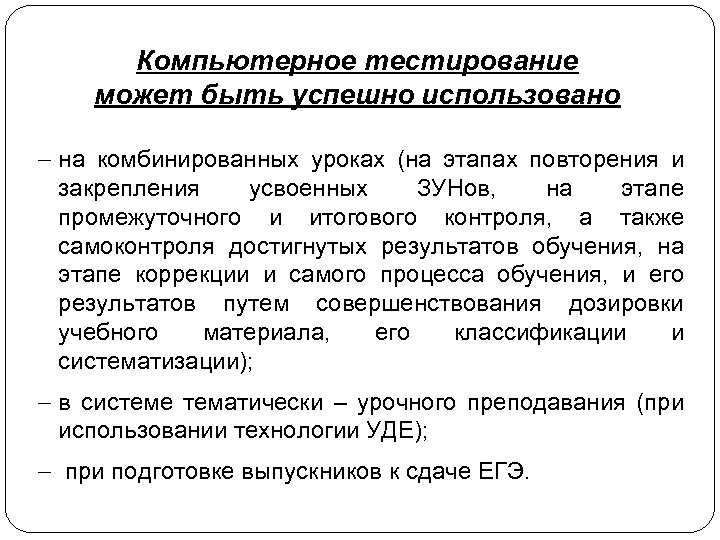 Компьютерное тестирование может быть успешно использовано

– на комбинированных уроках (на этапах повторения и закрепления усвоенных ЗУНов, на этапе промежуточного и итогового контроля, а также самоконтроля достигнутых результатов обучения, на этапе коррекции и самого процесса обучения, и его результатов путем совершенствования дозировки учебного материала, его классификации и систематизации);

– в системе тематически – урочного преподавания (при использовании технологии УДЕ);

– при подготовке выпускников к сдаче ЕГЭ.